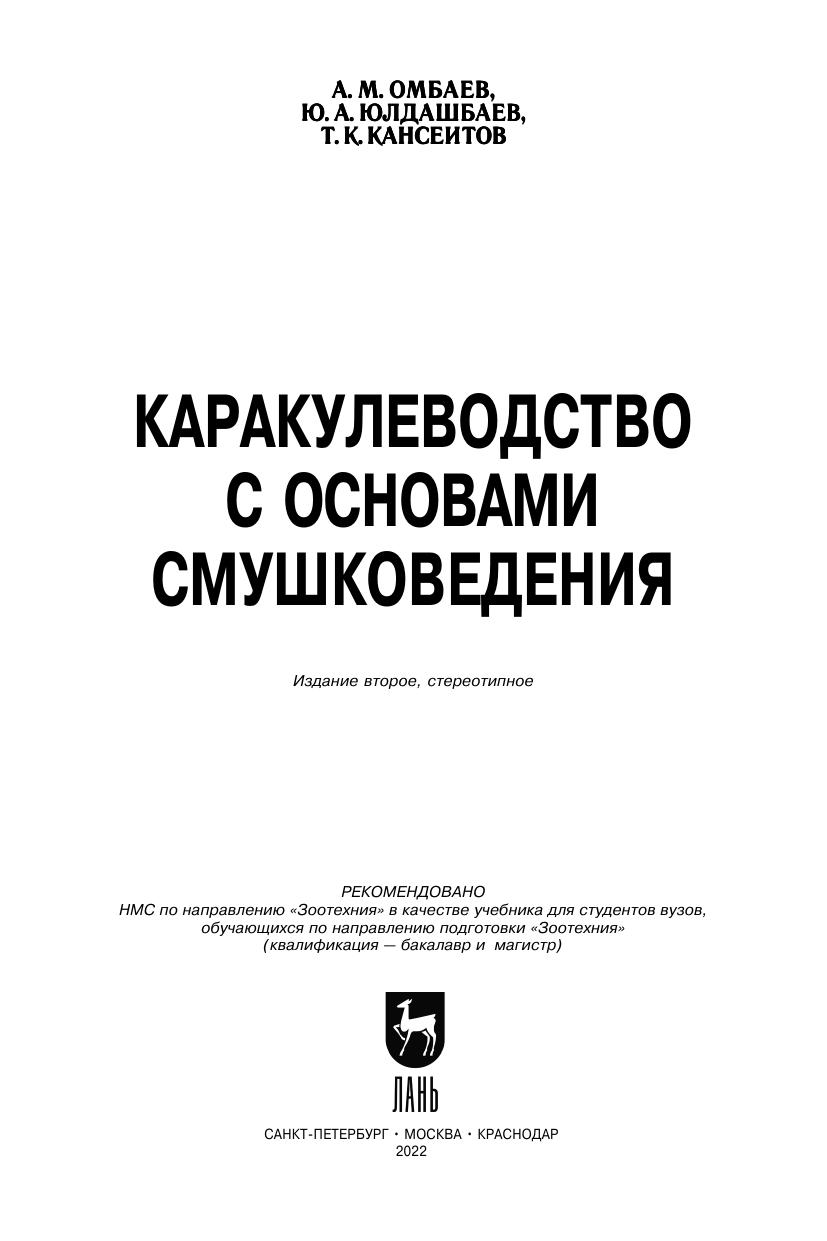 А. М. ОМБАЕВ,
Ю. А. ЮЛДАШБАЕВ,
Т. К. КАНСЕИТОВ

КАРАКУЛЕВОДСТВО
С ОСНОВАМИ
СМУШКОВЕДЕНИЯ

Издание второе, стереотипное

РЕКОМЕНДОВАНО
НМС по направлению «Зоотехния» в качестве учебника для студентов вузов, обучающихся по направлению подготовки «Зоотехния» (квалификация — бакалавр и магистр)

ЛАНЬ

САНКТ-ПЕТЕРБУРГ • МОСКВА • КРАСНОДАР
2022